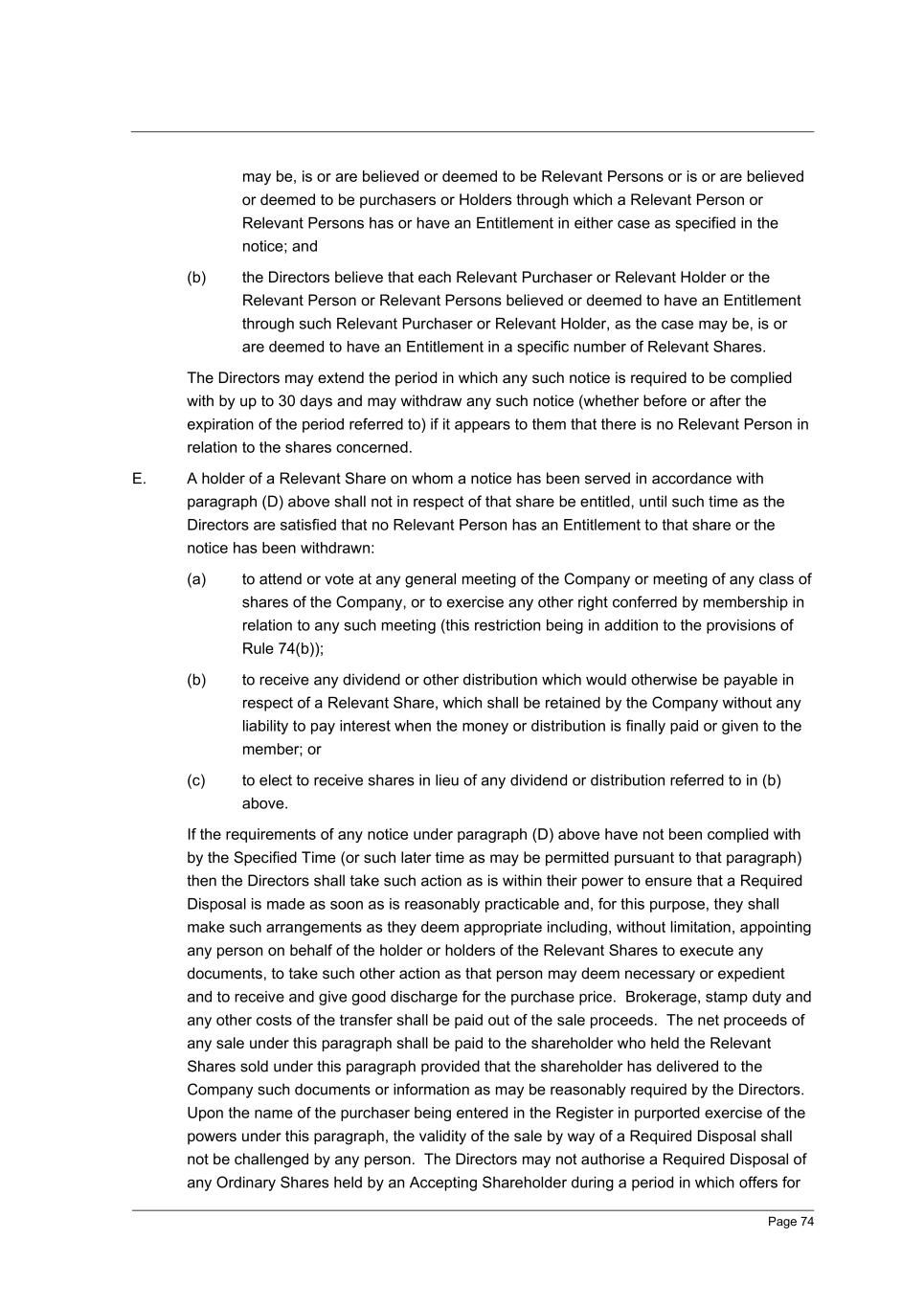 may be, is or are believed or deemed to be Relevant Persons or is or are believed or deemed to be purchasers or Holders through which a Relevant Person or Relevant Persons has or have an Entitlement in either case as specified in the notice; and

(b) the Directors believe that each Relevant Purchaser or Relevant Holder or the Relevant Person or Relevant Persons believed or deemed to have an Entitlement through such Relevant Purchaser or Relevant Holder, as the case may be, is or are deemed to have an Entitlement in a specific number of Relevant Shares.

The Directors may extend the period in which any such notice is required to be complied with by up to 30 days and may withdraw any such notice (whether before or after the expiration of the period referred to) if it appears to them that there is no Relevant Person in relation to the shares concerned.

E. A holder of a Relevant Share on whom a notice has been served in accordance with paragraph (D) above shall not in respect of that share be entitled, until such time as the Directors are satisfied that no Relevant Person has an Entitlement to that share or the notice has been withdrawn:

(a) to attend or vote at any general meeting of the Company or meeting of any class of shares of the Company, or to exercise any other right conferred by membership in relation to any such meeting (this restriction being in addition to the provisions of Rule 74(b));

(b) to receive any dividend or other distribution which would otherwise be payable in respect of a Relevant Share, which shall be retained by the Company without any liability to pay interest when the money or distribution is finally paid or given to the member; or

(c) to elect to receive shares in lieu of any dividend or distribution referred to in (b) above.

If the requirements of any notice under paragraph (D) above have not been complied with by the Specified Time (or such later time as may be permitted pursuant to that paragraph) then the Directors shall take such action as is within their power to ensure that a Required Disposal is made as soon as is reasonably practicable and, for this purpose, they shall make such arrangements as they deem appropriate including, without limitation, appointing any person on behalf of the holder or holders of the Relevant Shares to execute any documents, to take such other action as that person may deem necessary or expedient and to receive and give good discharge for the purchase price. Brokerage, stamp duty and any other costs of the transfer shall be paid out of the sale proceeds. The net proceeds of any sale under this paragraph shall be paid to the shareholder who held the Relevant Shares sold under this paragraph provided that the shareholder has delivered to the Company such documents or information as may be reasonably required by the Directors. Upon the name of the purchaser being entered in the Register in purported exercise of the powers under this paragraph, the validity of the sale by way of a Required Disposal shall not be challenged by any person. The Directors may not authorise a Required Disposal of any Ordinary Shares held by an Accepting Shareholder during a period in which offers for

Page 74